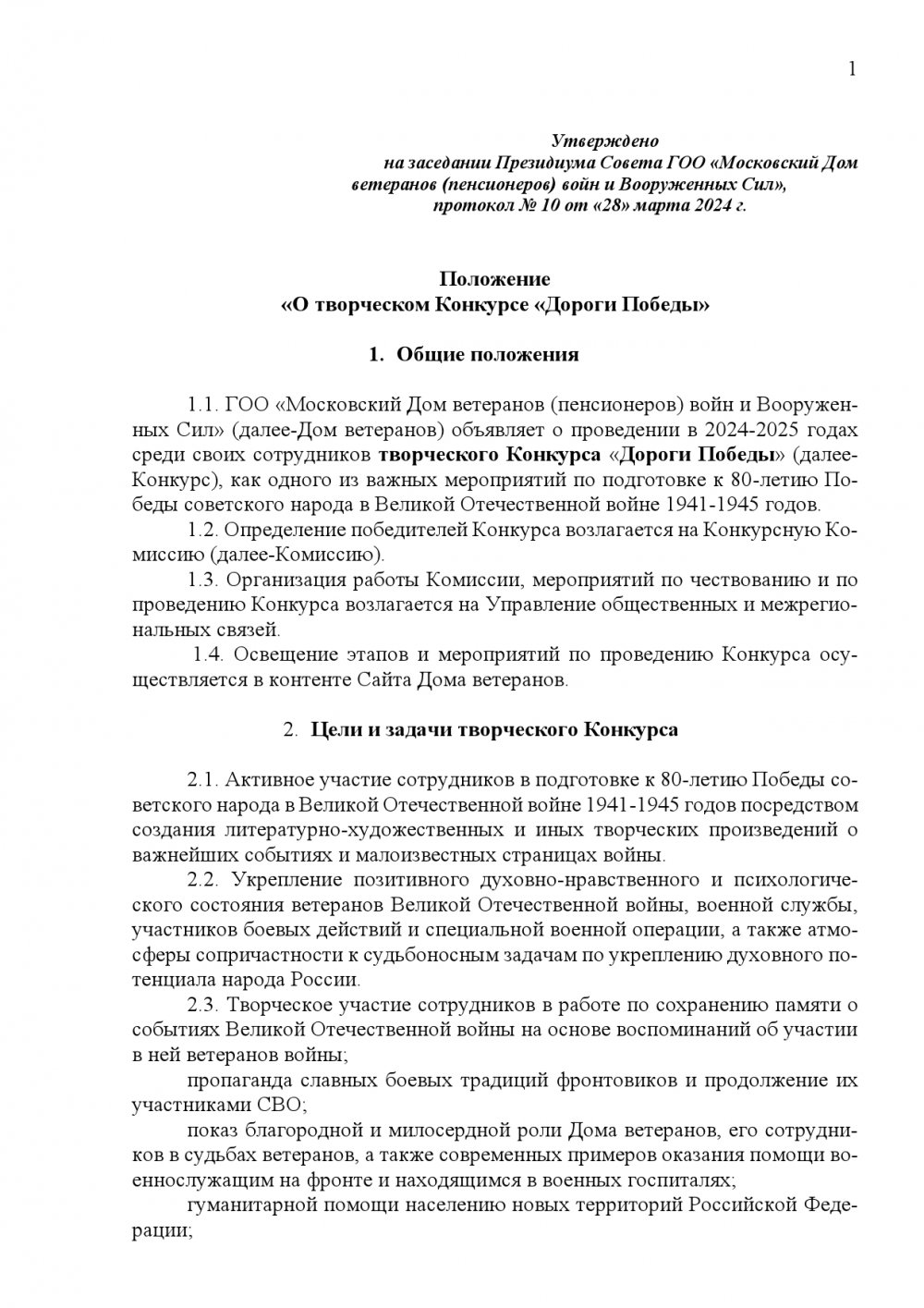 1

Утверждено
на заседании Президиума Совета ГОО «Московский Дом ветеранов (пенсионеров) войн и Вооруженных Сил»,
протокол № 10 от «28» марта 2024 г.

Положение
«О творческом Конкурсе «Дороги Победы»

1. Общие положения

1.1. ГОО «Московский Дом ветеранов (пенсионеров) войн и Вооруженных Сил» (далее-Дом ветеранов) объявляет о проведении в 2024-2025 годах среди своих сотрудников творческого Конкурса «Дороги Победы» (далее-Конкурс), как одного из важных мероприятий по подготовке к 80-летию Победы советского народа в Великой Отечественной войне 1941-1945 годов.

1.2. Определение победителей Конкурса возлагается на Конкурсную Комиссию (далее-Комиссию).

1.3. Организация работы Комиссии, мероприятий по чествованию и по проведению Конкурса возлагается на Управление общественных и межрегиональных связей.

1.4. Освещение этапов и мероприятий по проведению Конкурса осуществляется в контенте Сайта Дома ветеранов.

2. Цели и задачи творческого Конкурса

2.1. Активное участие сотрудников в подготовке к 80-летию Победы советского народа в Великой Отечественной войне 1941-1945 годов посредством создания литературно-художественных и иных творческих произведений о важнейших событиях и малоизвестных страницах войны.

2.2. Укрепление позитивного духовно-нравственного и психологического состояния ветеранов Великой Отечественной войны, военной службы, участников боевых действий и специальной военной операции, а также атмосферы сопричастности к судьбоносным задачам по укреплению духовного потенциала народа России.

2.3. Творческое участие сотрудников в работе по сохранению памяти о событиях Великой Отечественной войны на основе воспоминаний об участии в ней ветеранов войны;

пропаганда славных боевых традиций фронтовиков и продолжение их участниками СВО;

показ благородной и милосердной роли Дома ветеранов, его сотрудников в судьбах ветеранов, а также современных примеров оказания помощи военнослужащим на фронте и находящимся в военных госпиталях;

гуманитарной помощи населению новых территорий Российской Федерации;